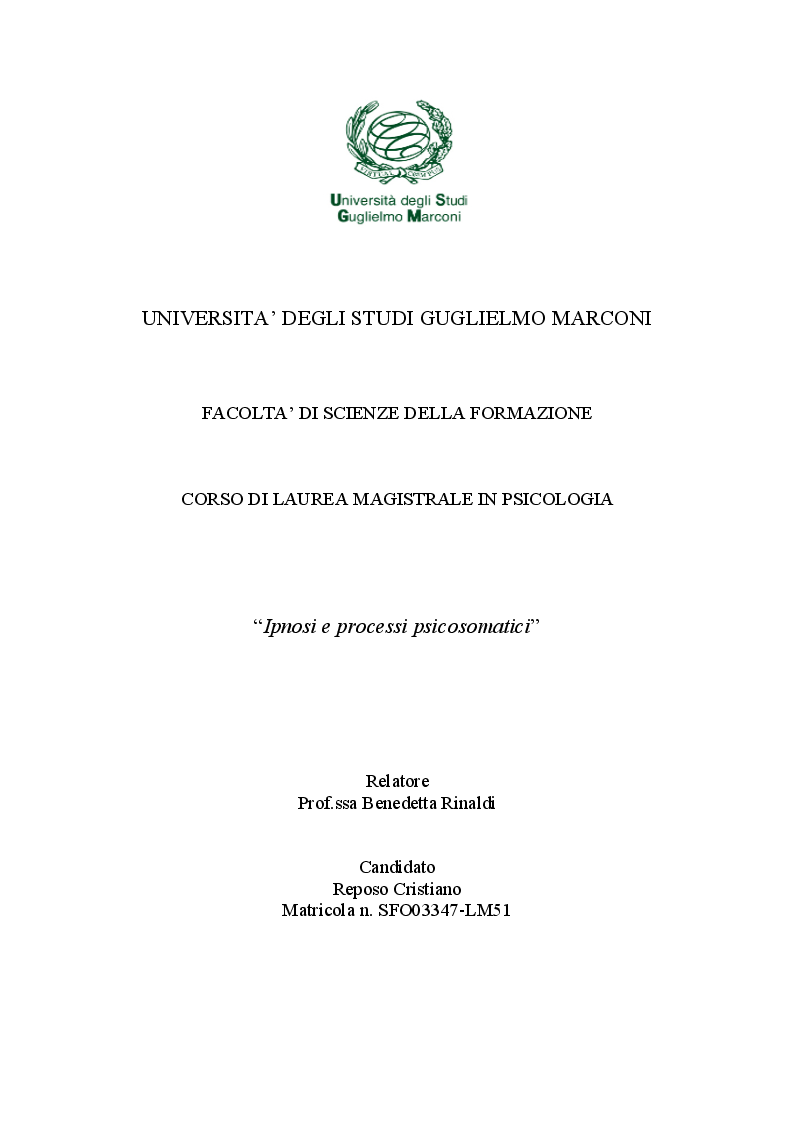 Università degli Studi
Guglielmo Marconi

UNIVERSITA' DEGLI STUDI GUGLIELMO MARCONI

FACOLTA' DI SCIENZE DELLA FORMAZIONE

CORSO DI LAUREA MAGISTRALE IN PSICOLOGIA

"Ipnosi e processi psicosomatici"

Relatore
Prof.ssa Benedetta Rinaldi

Candidato
Reposo Cristiano
Matricola n. SFO03347-LM51